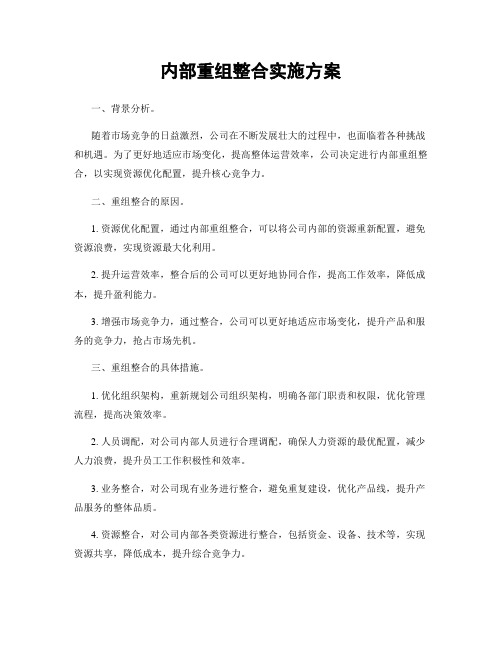 内部重组整合实施方案

一、背景分析。

随着市场竞争的日益激烈，公司在不断发展壮大的过程中，也面临着各种挑战和机遇。为了更好地适应市场变化，提高整体运营效率，公司决定进行内部重组整合，以实现资源优化配置，提升核心竞争力。

二、重组整合的原因。

1. 资源优化配置，通过内部重组整合，可以将公司内部的资源重新配置，避免资源浪费，实现资源最大化利用。

2. 提升运营效率，整合后的公司可以更好地协同合作，提高工作效率，降低成本，提升盈利能力。

3. 增强市场竞争力，通过整合，公司可以更好地适应市场变化，提升产品和服务的竞争力，抢占市场先机。

三、重组整合的具体措施。

1. 优化组织架构，重新规划公司组织架构，明确各部门职责和权限，优化管理流程，提高决策效率。

2. 人员调配，对公司内部人员进行合理调配，确保人力资源的最优配置，减少人力浪费，提升员工工作积极性和效率。

3. 业务整合，对公司现有业务进行整合，避免重复建设，优化产品线，提升产品服务的整体品质。

4. 资源整合，对公司内部各类资源进行整合，包括资金、设备、技术等，实现资源共享，降低成本，提升综合竞争力。